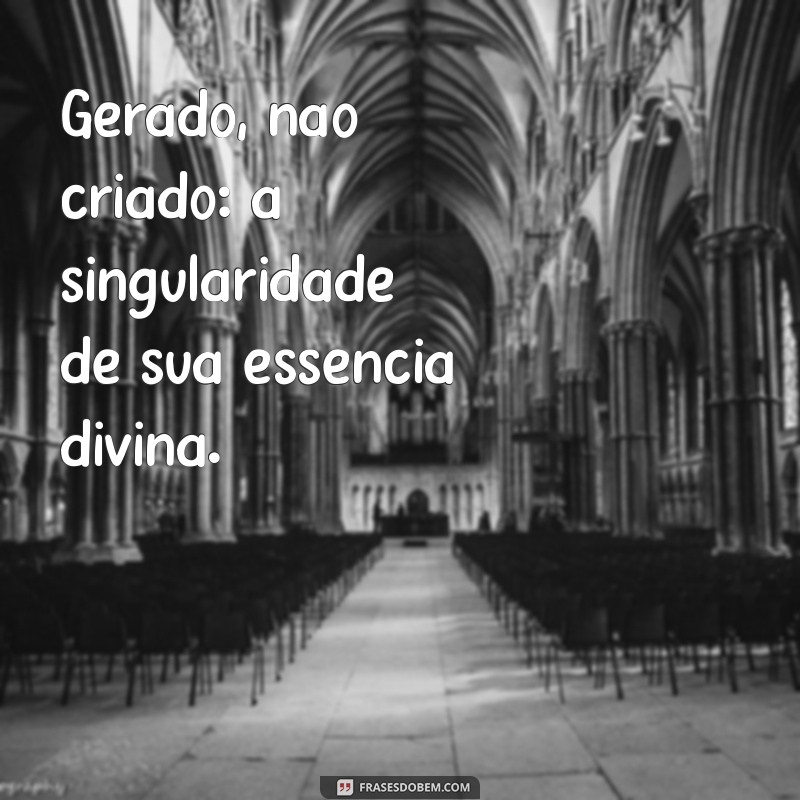 Gerado, nao criado: a singularidade de sua essencia divina.

FRASESDOBEM.COM